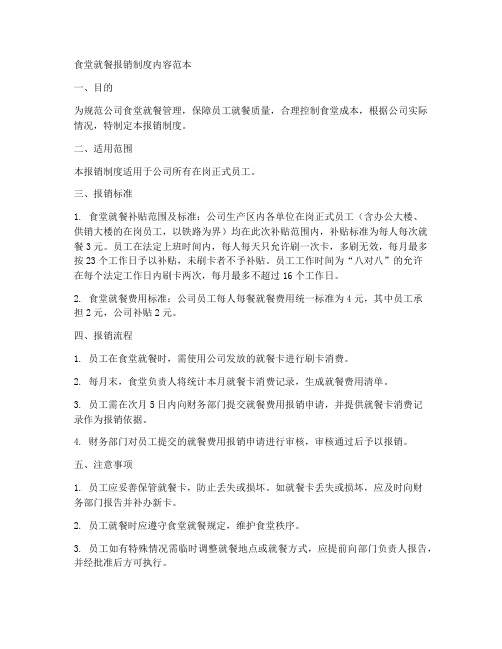 食堂就餐报销制度内容范本

一、目的

为规范公司食堂就餐管理，保障员工就餐质量，合理控制食堂成本，根据公司实际情况，特制定本报销制度。

二、适用范围

本报销制度适用于公司所有在岗正式员工。

三、报销标准

1. 食堂就餐补贴范围及标准：公司生产区内各单位在岗正式员工（含办公大楼、供销大楼的在岗员工，以铁路为界）均在此次补贴范围内，补贴标准为每人每次就餐 3 元。员工在法定上班时间内，每人每天只允许刷一次卡，多刷无效，每月最多按 23 个工作日予以补贴，未刷卡者不予补贴。员工工作时间为“八对八”的允许在每个法定工作日内刷卡两次，每月最多不超过 16 个工作日。

2. 食堂就餐费用标准：公司员工每人每餐就餐费用统一标准为 4 元，其中员工承担 2 元，公司补贴 2 元。

四、报销流程

1. 员工在食堂就餐时，需使用公司发放的就餐卡进行刷卡消费。

2. 每月末，食堂负责人将统计本月就餐卡消费记录，生成就餐费用清单。

3. 员工需在次月 5 日内向财务部门提交就餐费用报销申请，并提供就餐卡消费记录作为报销依据。

4. 财务部门对员工提交的就餐费用报销申请进行审核，审核通过后予以报销。

五、注意事项

1. 员工应妥善保管就餐卡，防止丢失或损坏。如就餐卡丢失或损坏，应及时向财务部门报告并补办新卡。

2. 员工就餐时应遵守食堂就餐规定，维护食堂秩序。

3. 员工如有特殊情况需临时调整就餐地点或就餐方式，应提前向部门负责人报告，并经批准后方可执行。